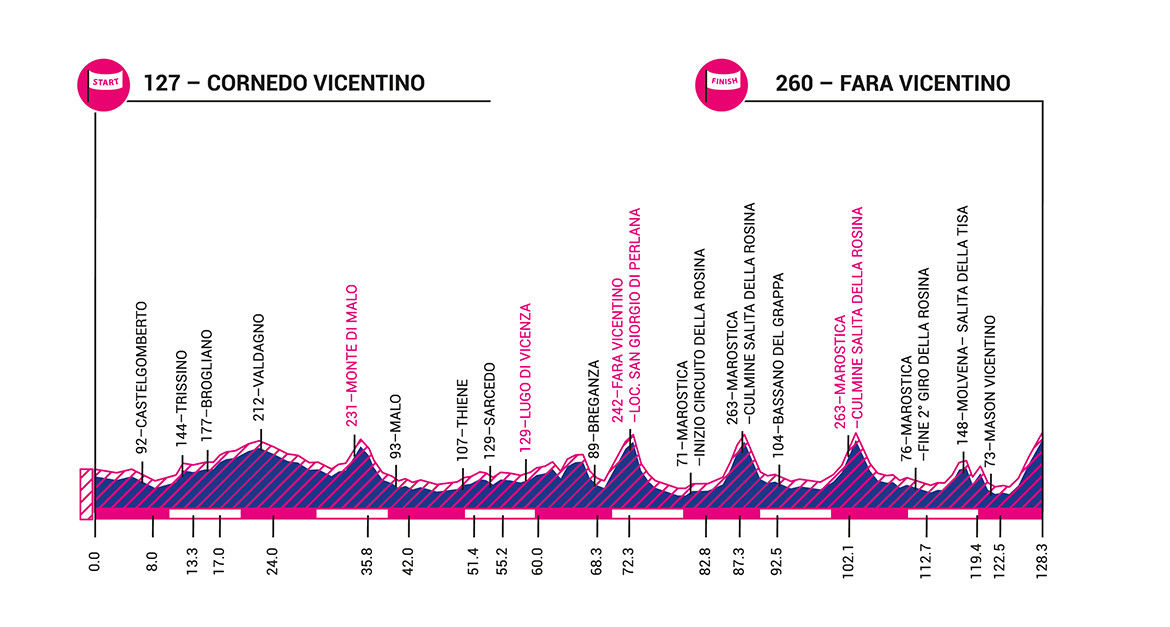 START
127 – CORNEDO VICENTINO

FINISH
260 – FARA VICENTINO

92–CASTELGOMBERTO
144–TRISSINO
177–BROGLIANO
212–VALDAGNO
231–MONTE DI MALO
93–MALO
107–THIENE
129–SARCEDO
129–LUGO DI VICENZA
89–BREGANZA
242–FARA VICENTINO –LOC. SAN GIORGIO DI PERLANA
71–MAROSTICA –INIZIO CIRCUITO DELLA ROSINA
263–MAROSTICA –CULMINE SALITA DELLA ROSINA
104–BASSANO DEL GRAPPA
263–MAROSTICA –CULMINE SALITA DELLA ROSINA
76–MAROSTICA –FINE 2° GIRO DELLA ROSINA
148–MOLVENA– SALITA DELLA TISA
73–MASON VICENTINO

0.0
8.0
13.3
17.0
24.0
35.8
42.0
51.4
55.2
60.0
68.3
72.3
82.8
87.3
92.5
102.1
112.7
119.4
122.5
128.3